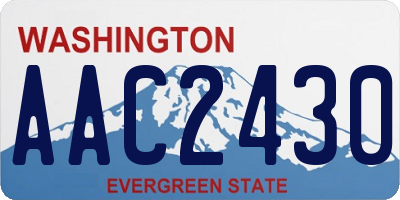 WASHINGTON
AAC2430
EVERGREEN STATE